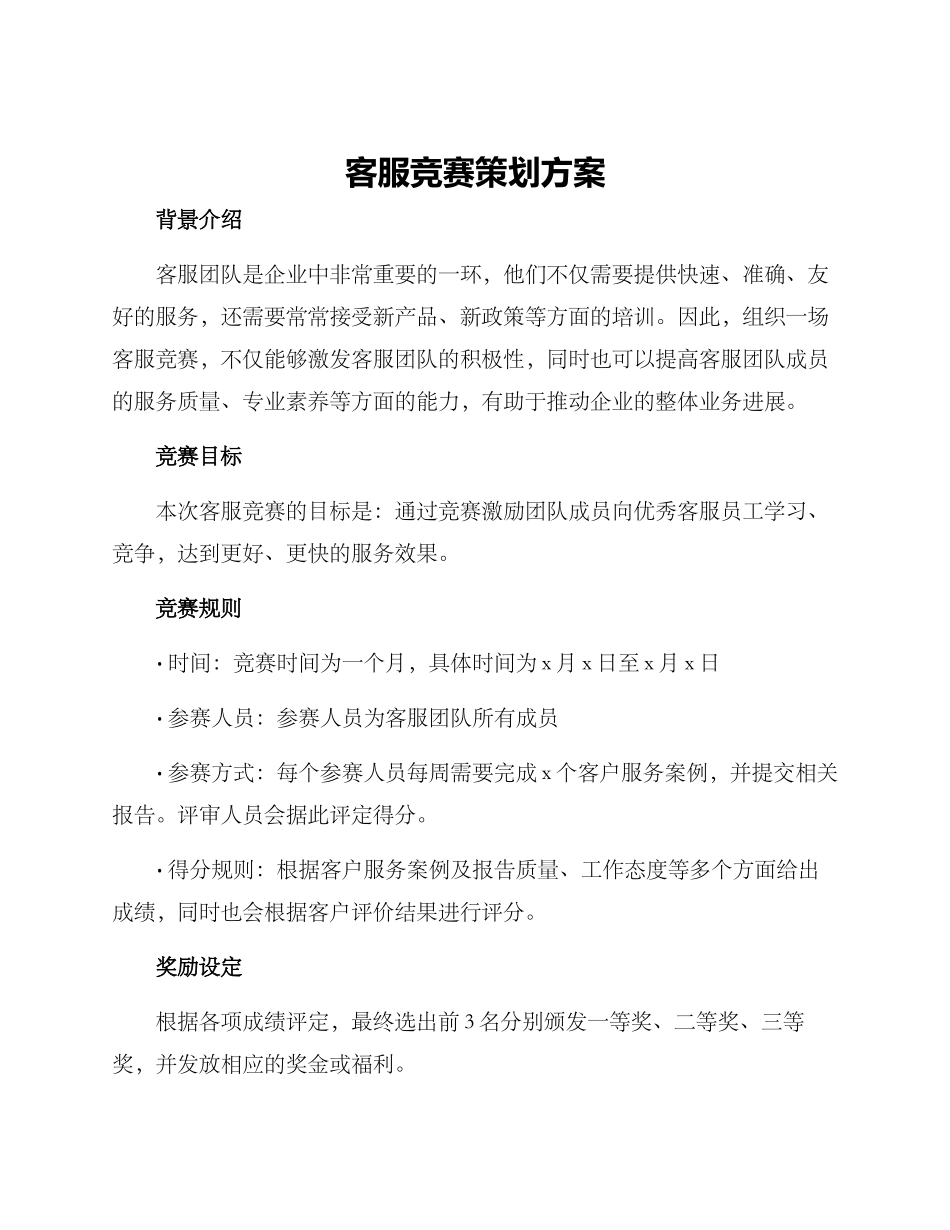 客服竞赛策划方案

背景介绍

客服团队是企业中非常重要的一环，他们不仅需要提供快速、准确、友好的服务，还需要常常接受新产品、新政策等方面的培训。因此，组织一场客服竞赛，不仅能够激发客服团队的积极性，同时也可以提高客服团队成员的服务质量、专业素养等方面的能力，有助于推动企业的整体业务进展。

竞赛目标

本次客服竞赛的目标是：通过竞赛激励团队成员向优秀客服员工学习、竞争，达到更好、更快的服务效果。

竞赛规则

• 时间：竞赛时间为一个月，具体时间为 x 月 x 日至 x 月 x 日

• 参赛人员：参赛人员为客服团队所有成员

• 参赛方式：每个参赛人员每周需要完成 x 个客户服务案例，并提交相关报告。评审人员会据此评定得分。

• 得分规则：根据客户服务案例及报告质量、工作态度等多个方面给出成绩，同时也会根据客户评价结果进行评分。

奖励设定

根据各项成绩评定，最终选出前 3 名分别颁发一等奖、二等奖、三等奖，并发放相应的奖金或福利。